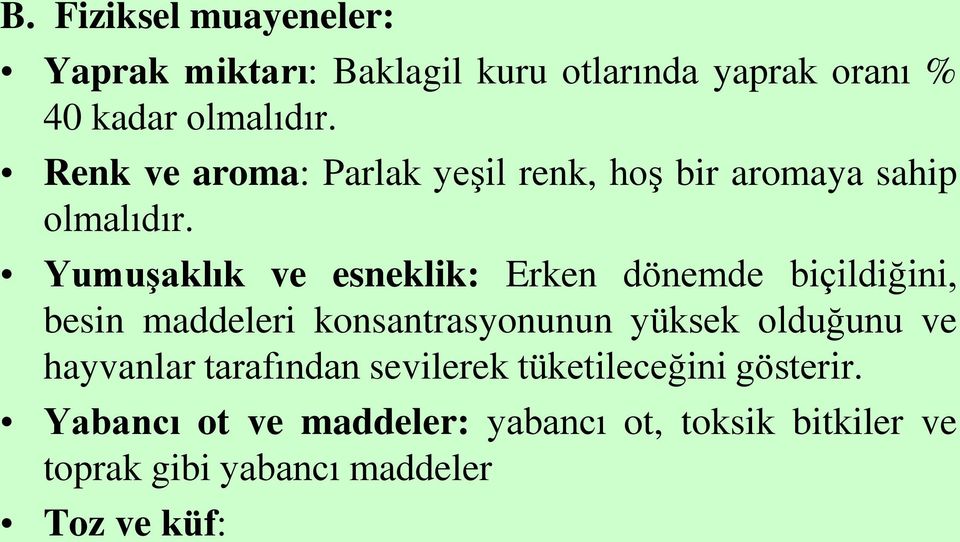 B. Fiziksel muayeneler:

• Yaprak miktarı: Baklagil kuru otlarında yaprak oranı % 40 kadar olmalıdır.

• Renk ve aroma: Parlak yeşil renk, hoş bir aromaya sahip olmalıdır.

• Yumuşaklık ve esneklik: Erken dönemde biçildiğini, besin maddeleri konsantrasyonunun yüksek olduğunu ve hayvanlar tarafından sevilerek tüketileceğini gösterir.

• Yabancı ot ve maddeler: yabancı ot, toksik bitkiler ve toprak gibi yabancı maddeler

• Toz ve küf: